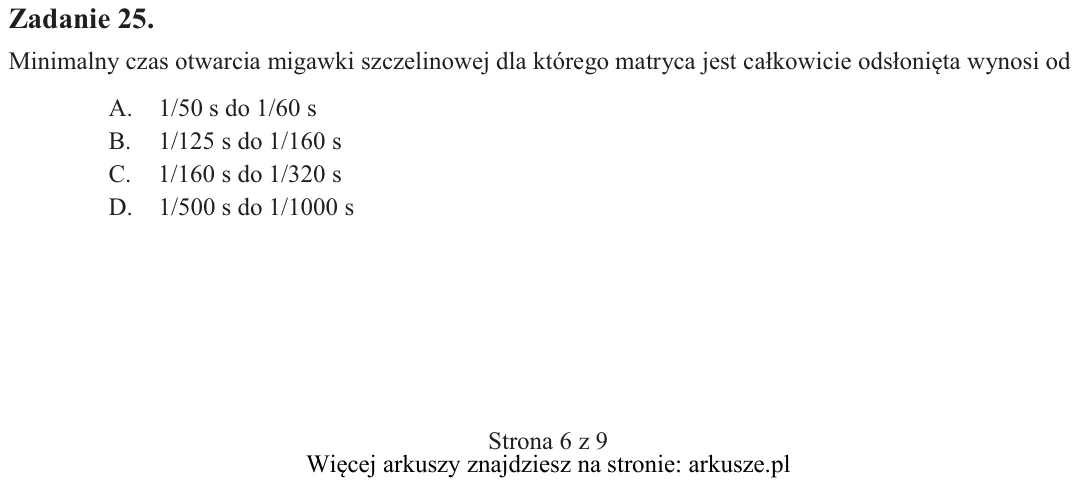 Zadanie 25.

Minimalny czas otwarcia migawki szczelinowej dla którego matryca jest całkowicie odsłonięta wynosi od

A. 1/50 s do 1/60 s
B. 1/125 s do 1/160 s
C. 1/160 s do 1/320 s
D. 1/500 s do 1/1000 s

Strona 6 z 9
Więcej arkuszy znajdziesz na stronie: arkusze.pl